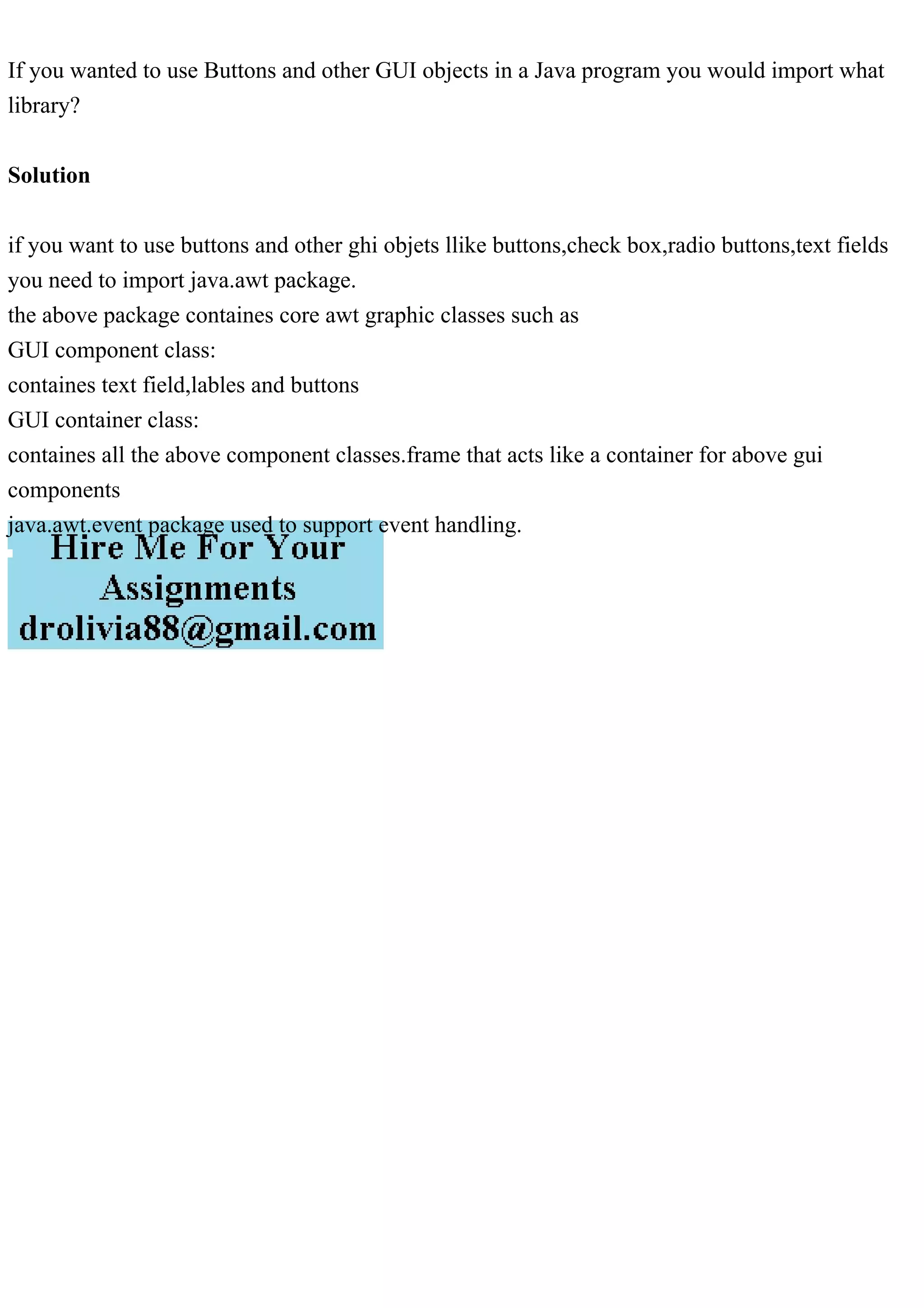 If you wanted to use Buttons and other GUI objects in a Java program you would import what library?

Solution

if you want to use buttons and other ghi objets llike buttons,check box,radio buttons,text fields you need to import java.awt package.
the above package containes core awt graphic classes such as
GUI component class:
containes text field,lables and buttons
GUI container class:
containes all the above component classes.frame that acts like a container for above gui components
java.awt.event package used to support event handling.

Hire Me For Your Assignments
drolivia88@gmail.com